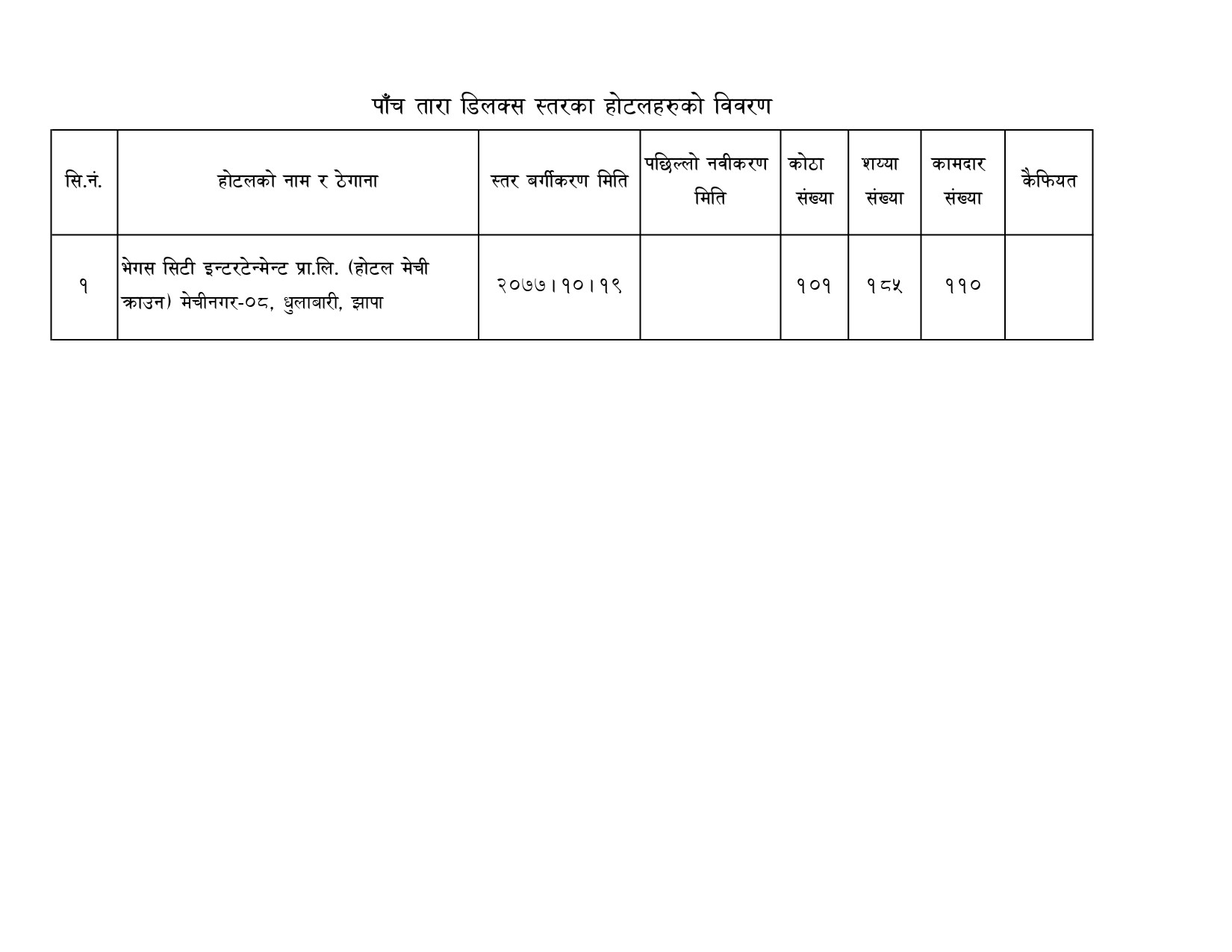 पाँच तारा डिलक्स स्तरका होटलहरुको विवरण

| सि.नं. | होटलको नाम र ठेगाना | स्तर बर्गीकरण मिति | पछिल्लो नवीकरण मिति | कोठा संख्या | शय्या संख्या | कामदार संख्या | कैफियत |
|---|---|---|---|---|---|---|---|
| १ | भेगस सिटी इन्टरटेन्मेन्ट प्रा.लि. (होटल मेची क्राउन) मेचीनगर-०८, धुलाबारी, झापा | २०७७।१०।१९ | | १०१ | १८५ | ११० | |